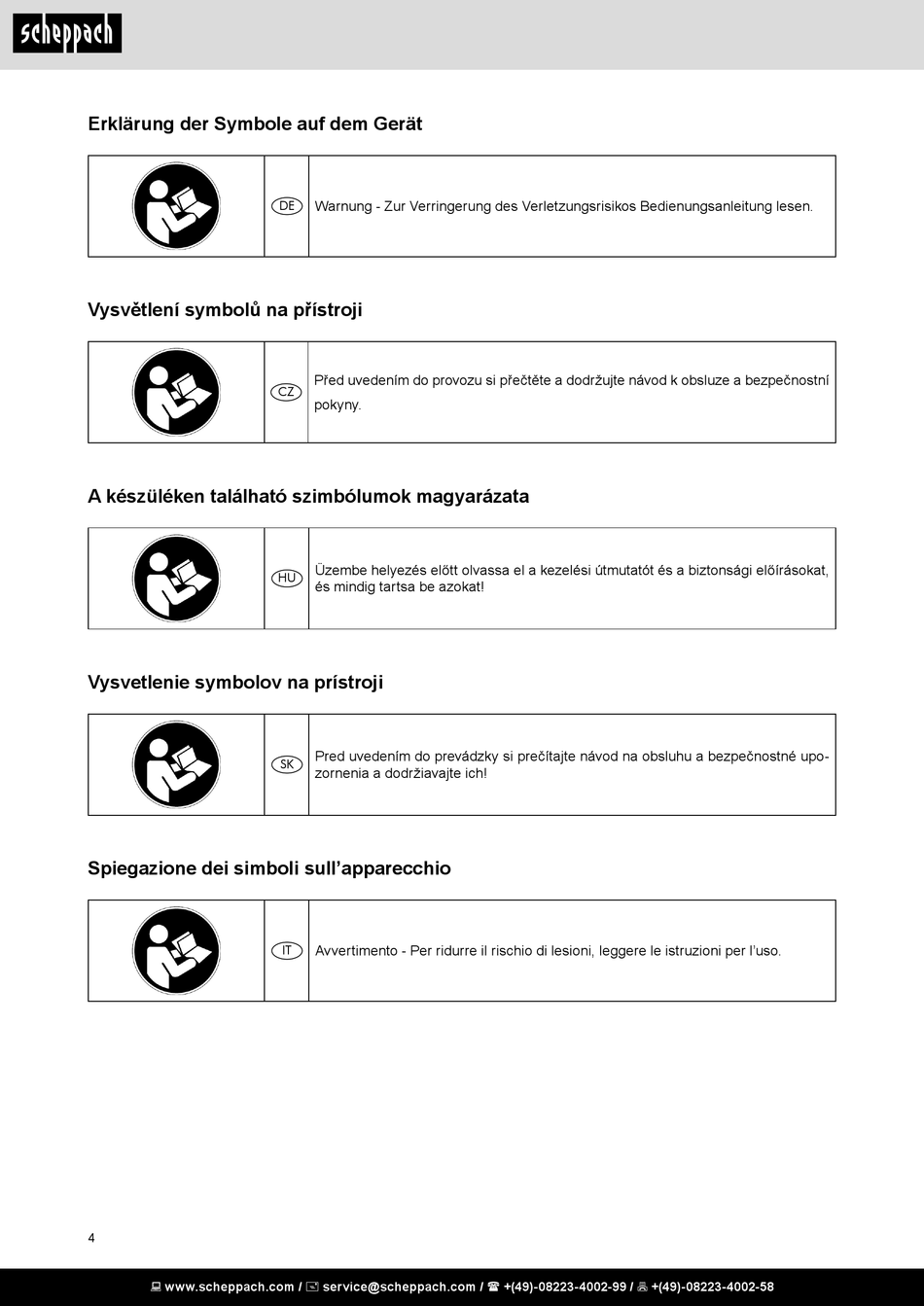 scheppach

Erklärung der Symbole auf dem Gerät

| | DE | Warnung - Zur Verringerung des Verletzungsrisikos Bedienungsanleitung lesen. |
|---|---|---|

Vysvětlení symbolů na přístroji

| | CZ | Před uvedením do provozu si přečtěte a dodržujte návod k obsluze a bezpečnostní pokyny. |
|---|---|---|

A készüléken található szimbólumok magyarázata

| | HU | Üzembe helyezés előtt olvassa el a kezelési útmutatót és a biztonsági előírásokat, és mindig tartsa be azokat! |
|---|---|---|

Vysvetlenie symbolov na prístroji

| | SK | Pred uvedením do prevádzky si prečítajte návod na obsluhu a bezpečnostné upozornenia a dodržiavajte ich! |
|---|---|---|

Spiegazione dei simboli sull'apparecchio

| | IT | Avvertimento - Per ridurre il rischio di lesioni, leggere le istruzioni per l'uso. |
|---|---|---|

4

www.scheppach.com / service@scheppach.com / +(49)-08223-4002-99 / +(49)-08223-4002-58